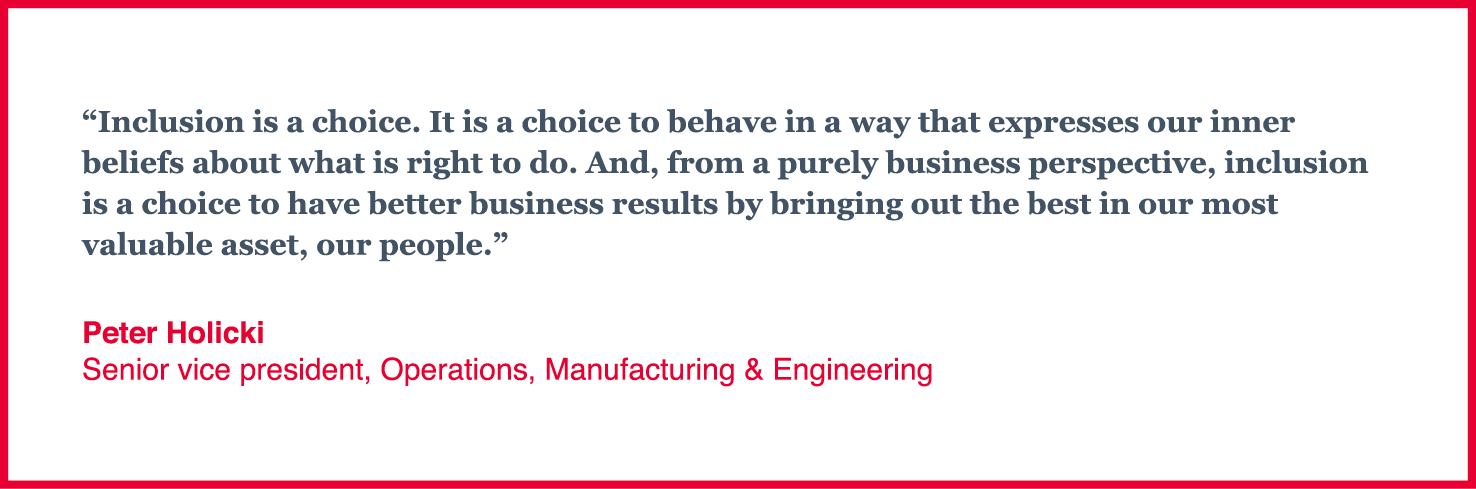 “Inclusion is a choice. It is a choice to behave in a way that expresses our inner beliefs about what is right to do. And, from a purely business perspective, inclusion is a choice to have better business results by bringing out the best in our most valuable asset, our people.”

Peter Holicki
Senior vice president, Operations, Manufacturing & Engineering